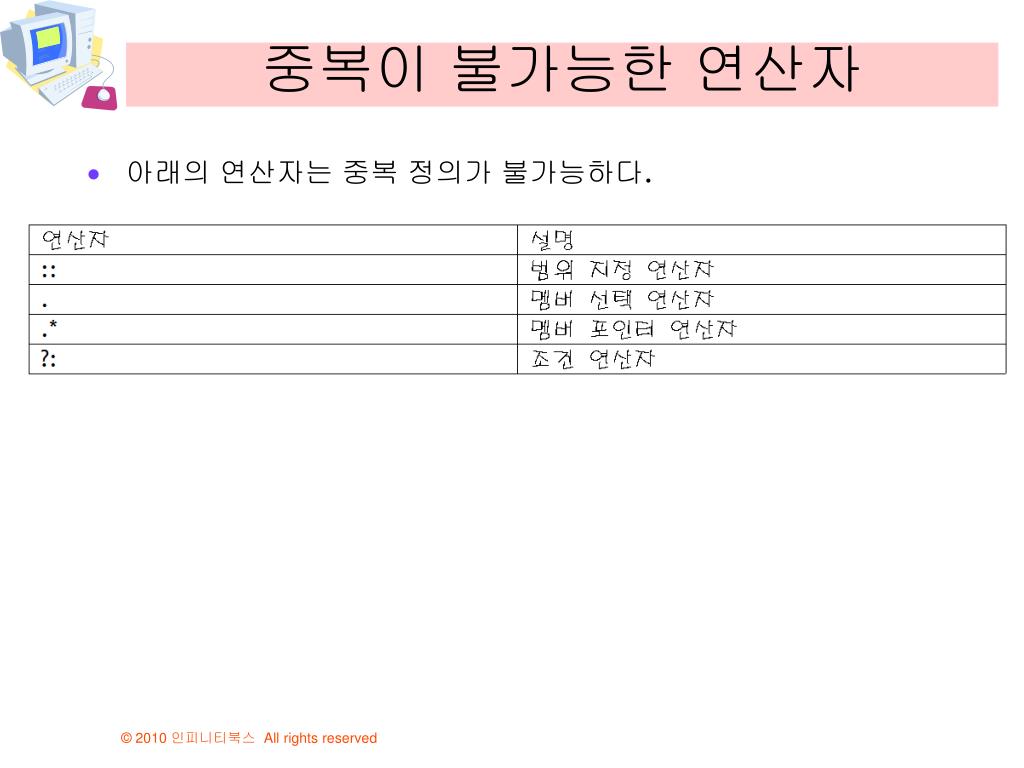 중복이 불가능한 연산자

• 아래의 연산자는 중복 정의가 불가능하다.

| 연산자 | 설명 |
|---|---|
| :: | 범위 지정 연산자 |
| . | 멤버 선택 연산자 |
| .* | 멤버 포인터 연산자 |
| ?: | 조건 연산자 |

© 2010 인피니티북스 All rights reserved